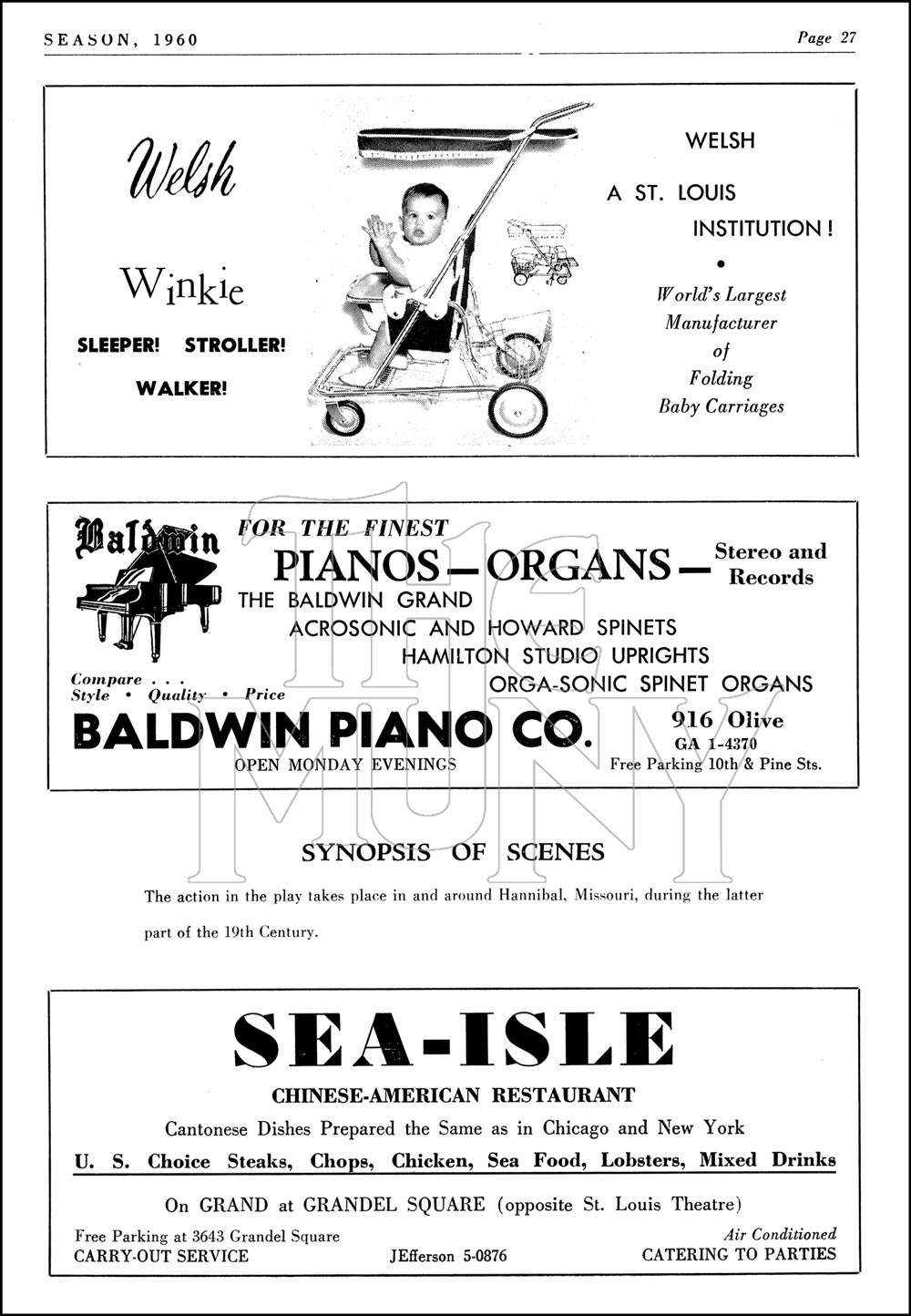 SEASON, 1960

Page 27

Welsh

Winkie

SLEEPER! STROLLER!

WALKER!

WELSH

A ST. LOUIS INSTITUTION!

•

World's Largest Manufacturer of Folding Baby Carriages

Baldwin

FOR THE FINEST

PIANOS — ORGANS — Stereo and Records

THE BALDWIN GRAND

ACROSONIC AND HOWARD SPINETS

HAMILTON STUDIO UPRIGHTS

ORGA-SONIC SPINET ORGANS

Compare . . .
Style • Quality • Price

BALDWIN PIANO CO.

OPEN MONDAY EVENINGS

916 Olive
GA 1-4370
Free Parking 10th & Pine Sts.

THE MUNY

SYNOPSIS OF SCENES

The action in the play takes place in and around Hannibal, Missouri, during the latter part of the 19th Century.

SEA-ISLE

CHINESE-AMERICAN RESTAURANT

Cantonese Dishes Prepared the Same as in Chicago and New York

U. S. Choice Steaks, Chops, Chicken, Sea Food, Lobsters, Mixed Drinks

On GRAND at GRANDEL SQUARE (opposite St. Louis Theatre)

Free Parking at 3643 Grandel Square
CARRY-OUT SERVICE

JEfferson 5-0876

Air Conditioned
CATERING TO PARTIES